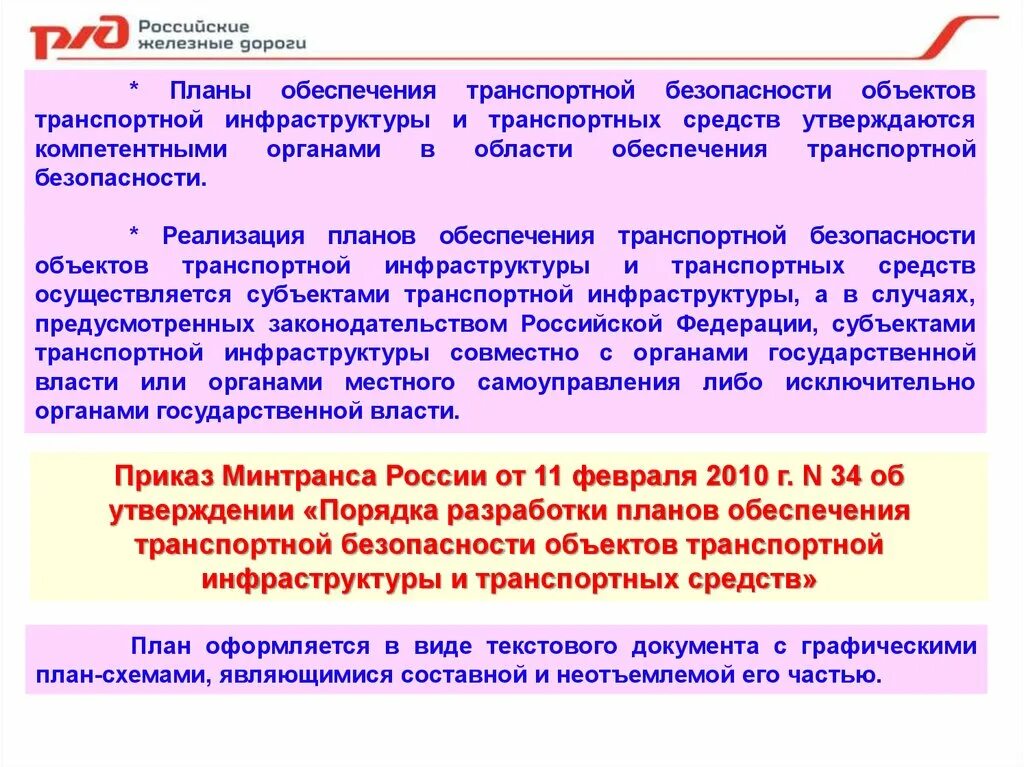 РЖД Российские железные дороги

* Планы обеспечения транспортной безопасности объектов транспортной инфраструктуры и транспортных средств утверждаются компетентными органами в области обеспечения транспортной безопасности.

* Реализация планов обеспечения транспортной безопасности объектов транспортной инфраструктуры и транспортных средств осуществляется субъектами транспортной инфраструктуры, а в случаях, предусмотренных законодательством Российской Федерации, субъектами транспортной инфраструктуры совместно с органами государственной власти или органами местного самоуправления либо исключительно органами государственной власти.

Приказ Минтранса России от 11 февраля 2010 г. N 34 об утверждении «Порядка разработки планов обеспечения транспортной безопасности объектов транспортной инфраструктуры и транспортных средств»

План оформляется в виде текстового документа с графическими план-схемами, являющимися составной и неотъемлемой его частью.